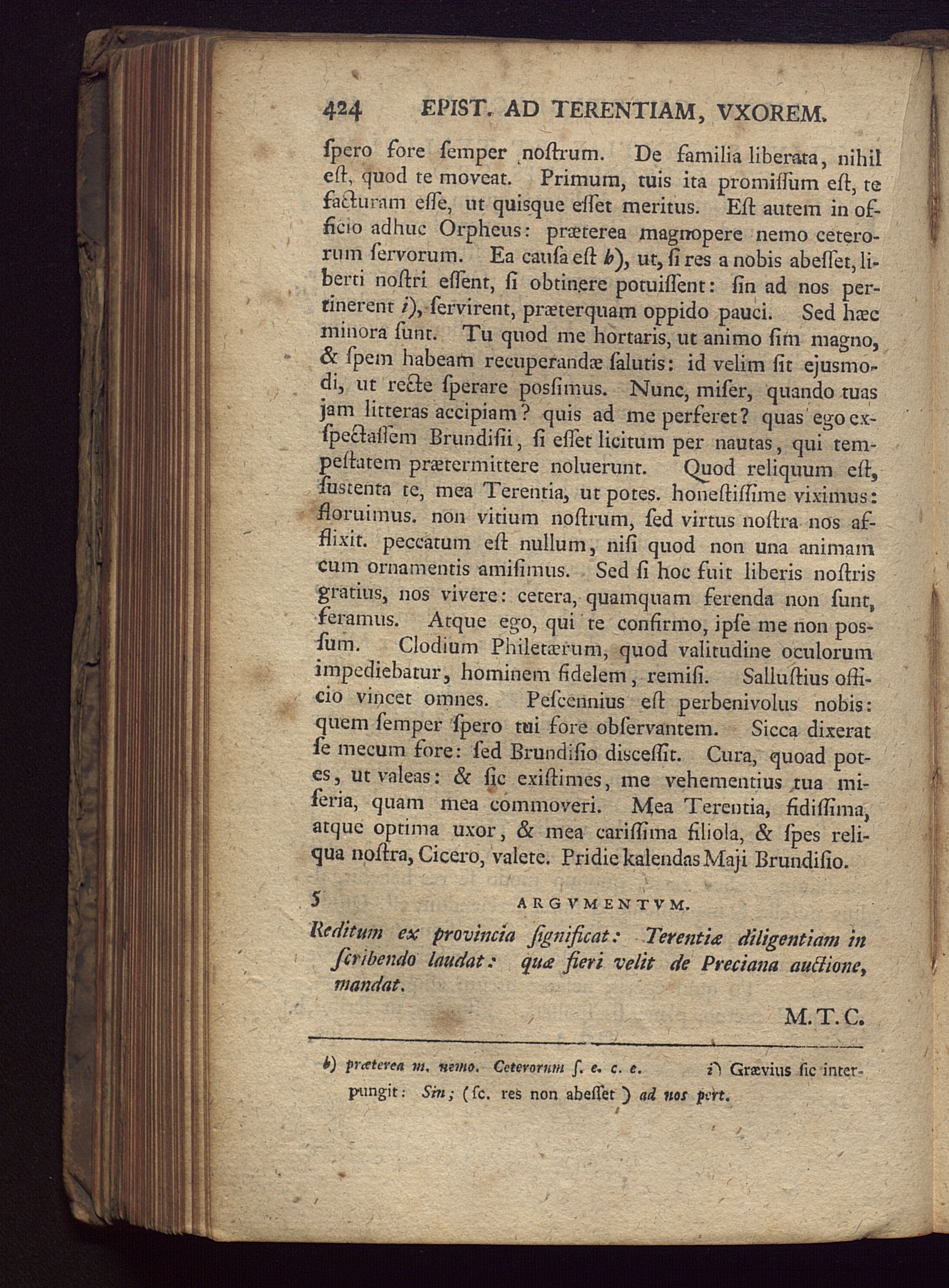 424 EPIST. AD TERENTIAM, VXOREM.

ſpero fore ſemper noſtrum. De familia liberata, nihil eſt, quod te moveat. Primum, tuis ita promiſſum eſt, te facturam eſſe, ut quisque eſſet meritus. Eſt autem in officio adhuc Orpheus: præterea magnopere nemo ceterorum ſervorum. Ea cauſa eſt h), ut, ſi res a nobis abeſſet, liberti noſtri eſſent, ſi obtinere potuiſſent: ſin ad nos pertinerent i), ſervirent, præterquam oppido pauci. Sed hæc minora ſunt. Tu quod me hortaris, ut animo ſim magno, & ſpem habeam recuperandæ ſalutis: id velim ſit ejusmodi, ut recte ſperare posſimus. Nunc, miſer, quando tuas jam litteras accipiam? quis ad me perferet? quas ego exſpectaſſem Brundiſii, ſi eſſet licitum per nautas, qui tempeſtatem prætermittere noluerunt. Quod reliquum eſt, ſustenta te, mea Terentia, ut potes. honeſtiſſime viximus: floruimus. non vitium noſtrum, ſed virtus noſtra nos afflixit. peccatum eſt nullum, niſi quod non una animam cum ornamentis amiſimus. Sed ſi hoc fuit liberis noſtris gratius, nos vivere: cetera, quamquam ferenda non ſunt, feramus. Atque ego, qui te confirmo, ipſe me non posſum. Clodium Philetærum, quod valitudine oculorum impediebatur, hominem fidelem, remiſi. Salluſtius officio vincet omnes. Peſcennius eſt perbenivolus nobis: quem ſemper ſpero tui fore obſervantem. Sicca dixerat ſe mecum fore: ſed Brundiſio disceſſit. Cura, quoad potes, ut valeas: & ſic exiſtimes, me vehementius tua miſeria, quam mea commoveri. Mea Terentia, fidiſſima, atque optima uxor, & mea cariſſima filiola, & ſpes reliqua noſtra, Cicero, valete. Pridie kalendas Maji Brundiſio.

5 ARGVMENTVM.

Reditum ex provincia ſignificat: Terentiæ diligentiam in ſcribendo laudat: quæ fieri velit de Preciana auctione, mandat.

M. T. C.

h) præterea m. nemo. Ceterorum ſ. e. c. e. i) Grævius ſic interpungit: Sin; (ſc. res non abeſſet) ad nos pert.